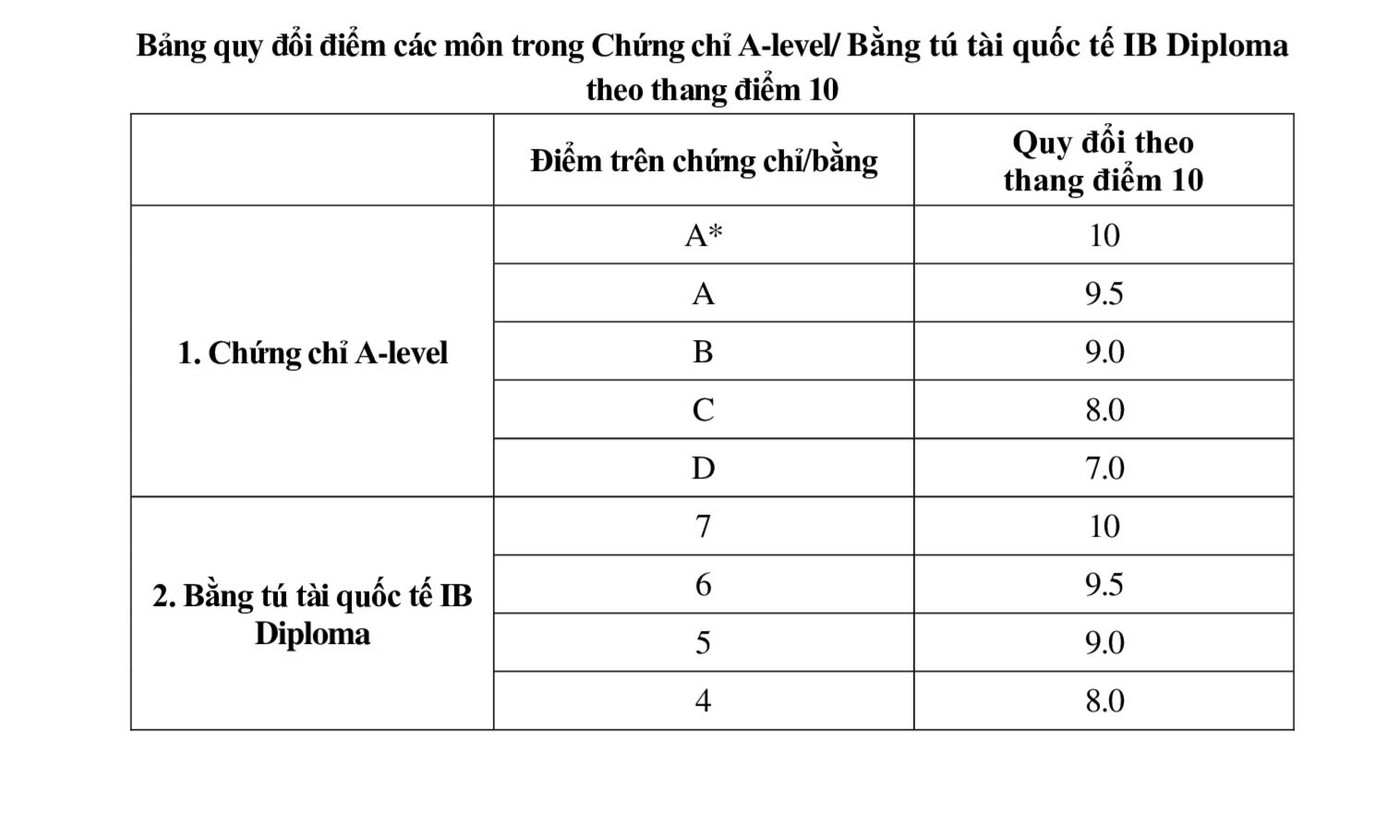 Bảng quy đổi điểm các môn trong Chứng chỉ A-level/ Bằng tú tài quốc tế IB Diploma theo thang điểm 10

| | Điểm trên chứng chỉ/bằng | Quy đổi theo thang điểm 10 |
|---|---|---|
| 1. Chứng chỉ A-level | A* | 10 |
| | A | 9.5 |
| | B | 9.0 |
| | C | 8.0 |
| | D | 7.0 |
| 2. Bằng tú tài quốc tế IB Diploma | 7 | 10 |
| | 6 | 9.5 |
| | 5 | 9.0 |
| | 4 | 8.0 |